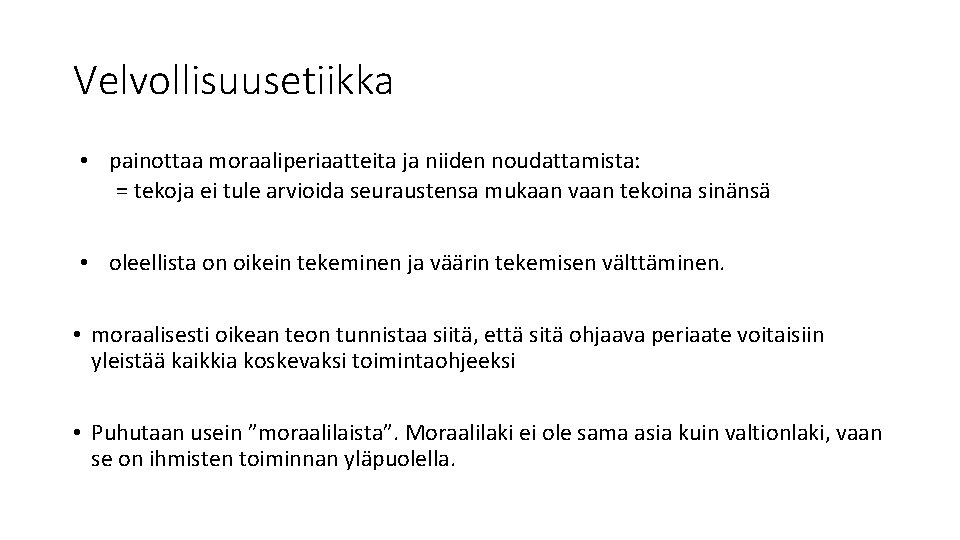 Velvollisuusetiikka

• painottaa moraaliperiaatteita ja niiden noudattamista:
= tekoja ei tule arvioida seuraustensa mukaan vaan tekoina sinänsä

• oleellista on oikein tekeminen ja väärin tekemisen välttäminen.

• moraalisesti oikean teon tunnistaa siitä, että sitä ohjaava periaate voitaisiin yleistää kaikkia koskevaksi toimintaohjeeksi

• Puhutaan usein ”moraalilaista”. Moraalilaki ei ole sama asia kuin valtionlaki, vaan se on ihmisten toiminnan yläpuolella.